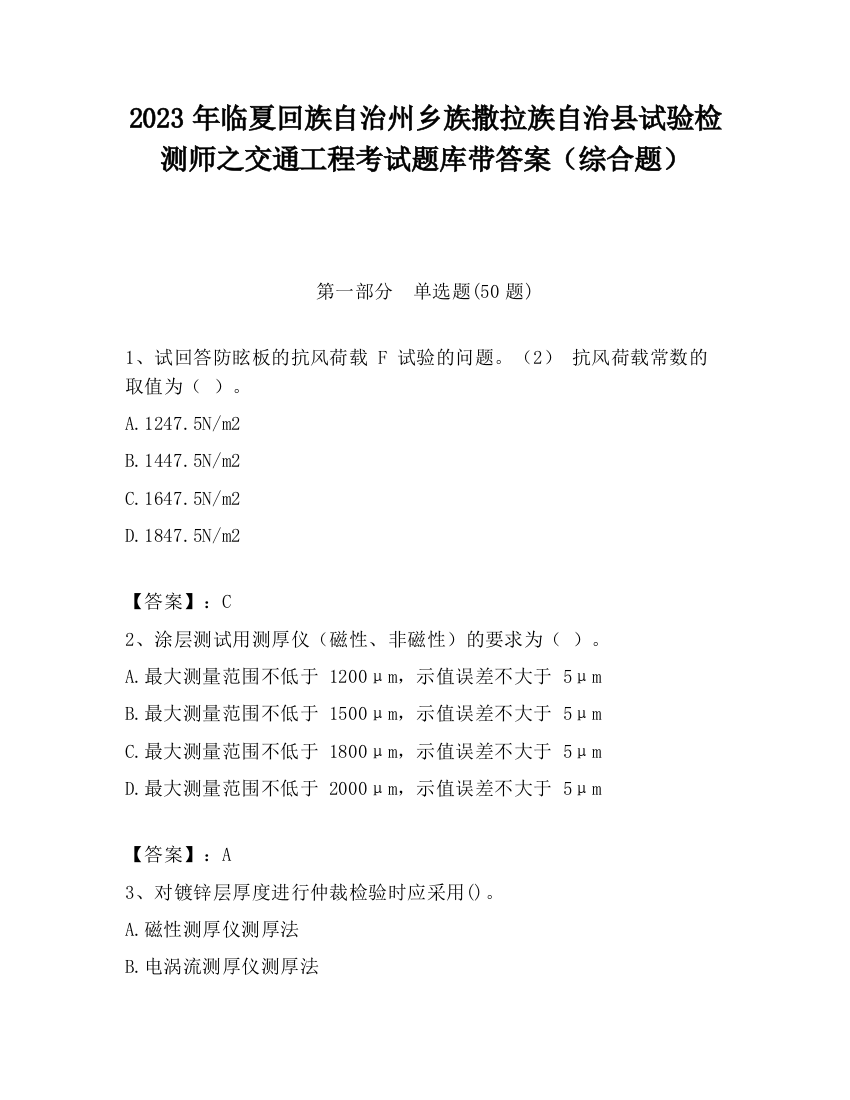 2023 年临夏回族自治州乡族撒拉族自治县试验检测师之交通工程考试题库带答案（综合题）

第一部分　单选题(50 题)

1、试回答防眩板的抗风荷载 F 试验的问题。（2） 抗风荷载常数的取值为（ ）。

A.1247.5N/m2

B.1447.5N/m2

C.1647.5N/m2

D.1847.5N/m2

【答案】：C

2、涂层测试用测厚仪（磁性、非磁性）的要求为（ ）。

A.最大测量范围不低于 1200μm，示值误差不大于 5μm

B.最大测量范围不低于 1500μm，示值误差不大于 5μm

C.最大测量范围不低于 1800μm，示值误差不大于 5μm

D.最大测量范围不低于 2000μm，示值误差不大于 5μm

【答案】：A

3、对镀锌层厚度进行仲裁检验时应采用()。

A.磁性测厚仪测厚法

B.电涡流测厚仪测厚法